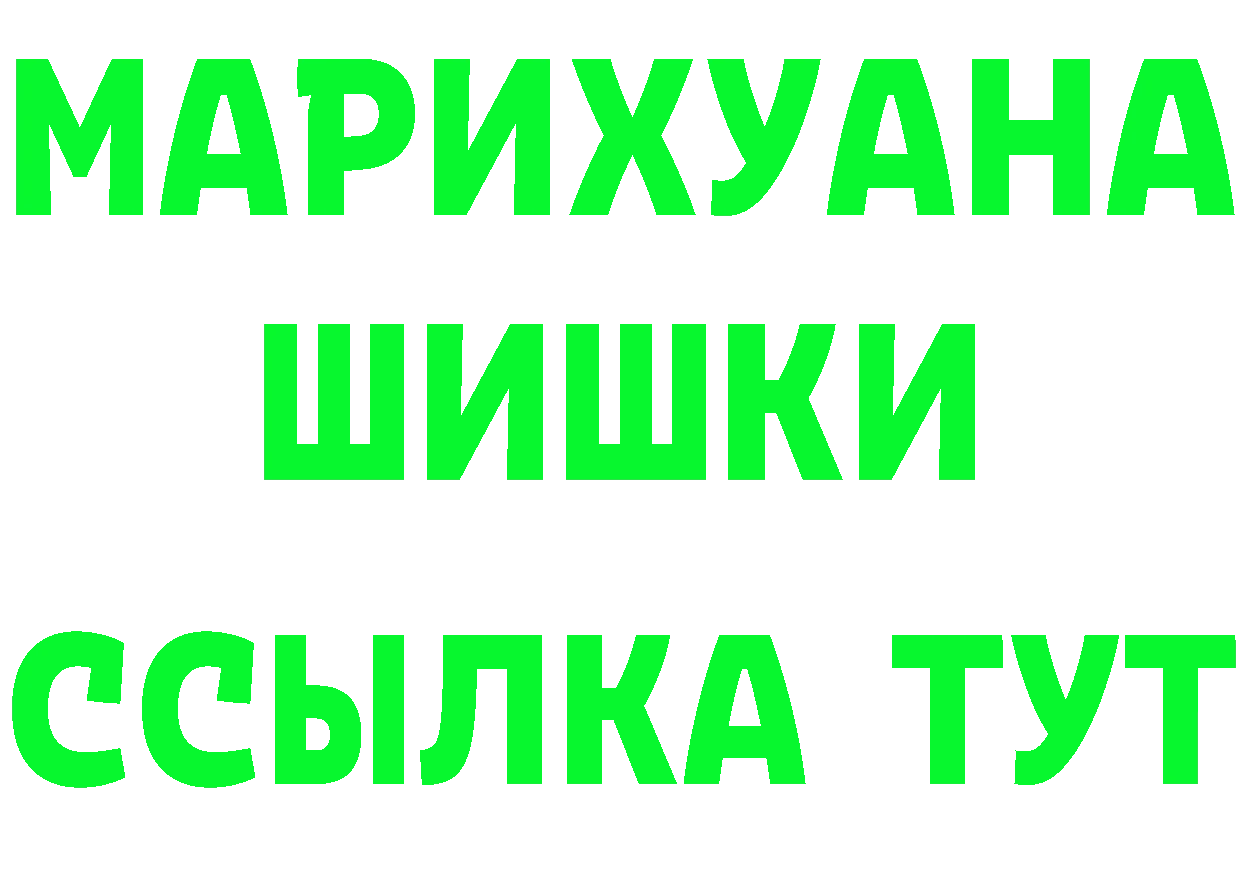 МАРИХУАНА
ШИШКИ
ССЫЛКА ТУТ